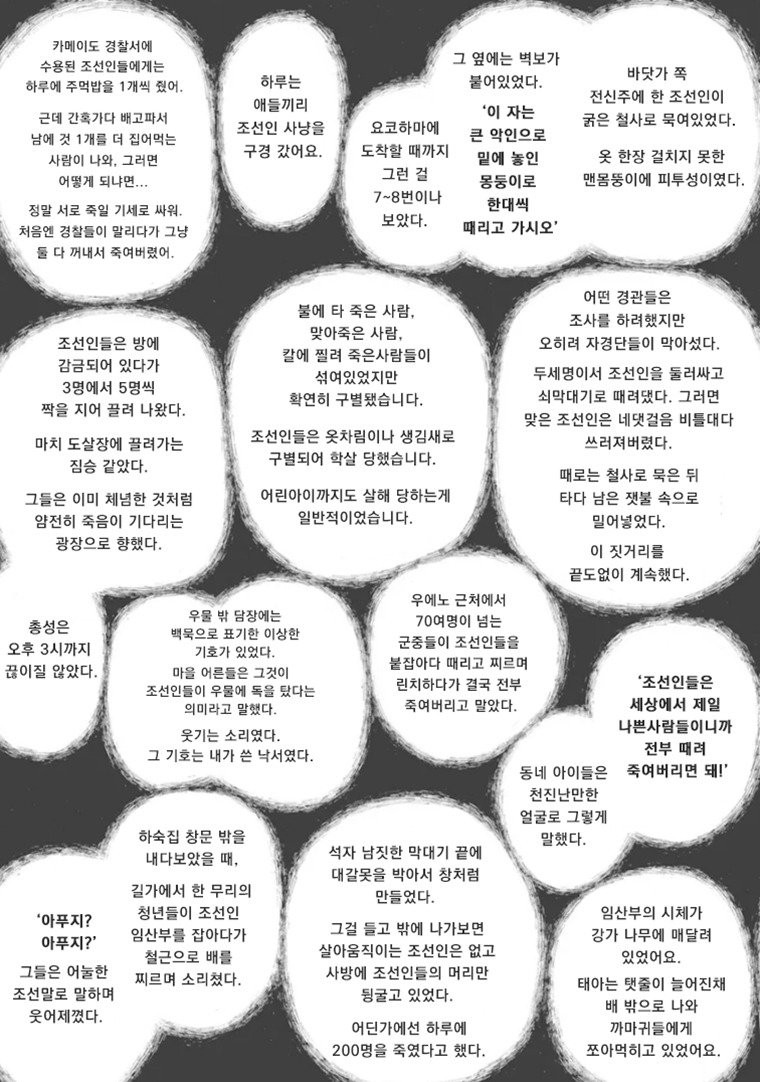 카메이도 경찰서에 수용된 조선인들에게는 하루에 주먹밥을 1개씩 줬어.

근데 간혹가다 배고파서 남에 것 1개를 더 집어먹는 사람이 나와, 그러면 어떻게 되냐면...

정말 서로 죽일 기세로 싸워. 처음엔 경찰들이 말리다가 그냥 둘 다 꺼내서 죽여버렸어.

하루는 애들끼리 조선인 사냥을 구경 갔어요.

요코하마에 도착할 때까지 그런 걸 7~8번이나 보았다.

그 옆에는 벽보가 붙어있었다.

'이 자는 큰 악인으로 밑에 놓인 몽둥이로 한대씩 때리고 가시오'

바닷가 쪽 전신주에 한 조선인이 굵은 철사로 묶여있었다.

옷 한장 걸치지 못한 맨몸뚱이에 피투성이였다.

조선인들은 방에 감금되어 있다가 3명에서 5명씩 짝을 지어 끌려 나왔다.

마치 도살장에 끌려가는 짐승 같았다.

그들은 이미 체념한 것처럼 얌전히 죽음이 기다리는 광장으로 향했다.

불에 타 죽은 사람, 맞아죽은 사람, 칼에 찔려 죽은사람들이 섞여있었지만 확연히 구별됐습니다.

조선인들은 옷차림이나 생김새로 구별되어 학살 당했습니다.

어린아이까지도 살해 당하는게 일반적이었습니다.

어떤 경관들은 조사를 하려했지만 오히려 자경단들이 막아섰다.

두세명이서 조선인을 둘러싸고 쇠막대기로 때려댔다. 그러면 맞은 조선인은 네댓걸음 비틀대다 쓰러져버렸다.

때로는 철사로 묶은 뒤 타다 남은 잿불 속으로 밀어넣었다.

이 짓거리를 끝도없이 계속했다.

총성은 오후 3시까지 끊이질 않았다.

우물 밖 담장에는 백묵으로 표기한 이상한 기호가 있었다.

마을 어른들은 그것이 조선인들이 우물에 독을 탔다는 의미라고 말했다.

웃기는 소리였다. 그 기호는 내가 쓴 낙서였다.

우에노 근처에서 70여명이 넘는 군중들이 조선인들을 붙잡아다 때리고 찌르며 린치하다가 결국 전부 죽여버리고 말았다.

'조선인들은 세상에서 제일 나쁜사람들이니까 전부 때려 죽여버리면 돼!'

동네 아이들은 천진난만한 얼굴로 그렇게 말했다.

'아푸지? 아푸지?'

그들은 어눌한 조선말로 말하며 웃어제꼈다.

하숙집 창문 밖을 내다보았을 때,

길가에서 한 무리의 청년들이 조선인 임산부를 잡아다가 철근으로 배를 찌르며 소리쳤다.

석자 남짓한 막대기 끝에 대갈못을 박아서 창처럼 만들었다.

그걸 들고 밖에 나가보면 살아움직이는 조선인은 없고 사방에 조선인들의 머리만 뒹굴고 있었다.

어딘가에선 하루에 200명을 죽였다고 했다.

임산부의 시체가 강가 나무에 매달려 있었어요.

태아는 탯줄이 늘어진채 배 밖으로 나와 까마귀들에게 쪼아먹히고 있었어요.